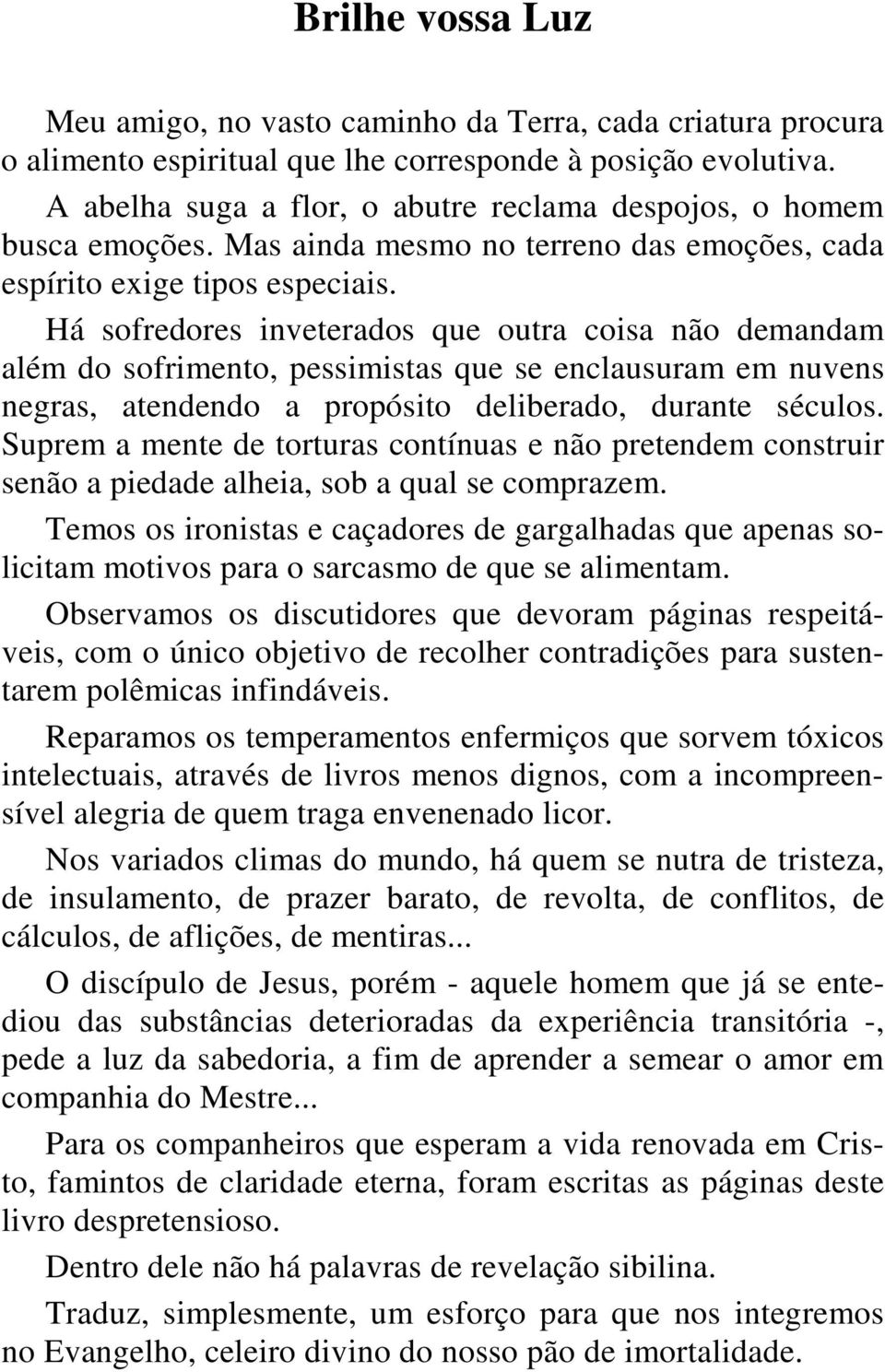 Brilhe vossa Luz

Meu amigo, no vasto caminho da Terra, cada criatura procura o alimento espiritual que lhe corresponde à posição evolutiva.

A abelha suga a flor, o abutre reclama despojos, o homem busca emoções. Mas ainda mesmo no terreno das emoções, cada espírito exige tipos especiais.

Há sofredores inveterados que outra coisa não demandam além do sofrimento, pessimistas que se enclausuram em nuvens negras, atendendo a propósito deliberado, durante séculos. Suprem a mente de torturas contínuas e não pretendem construir senão a piedade alheia, sob a qual se comprazem.

Temos os ironistas e caçadores de gargalhadas que apenas solicitam motivos para o sarcasmo de que se alimentam.

Observamos os discutidores que devoram páginas respeitáveis, com o único objetivo de recolher contradições para sustentarem polêmicas infindáveis.

Reparamos os temperamentos enfermiços que sorvem tóxicos intelectuais, através de livros menos dignos, com a incompreensível alegria de quem traga envenenado licor.

Nos variados climas do mundo, há quem se nutra de tristeza, de insulamento, de prazer barato, de revolta, de conflitos, de cálculos, de aflições, de mentiras...

O discípulo de Jesus, porém - aquele homem que já se entediou das substâncias deterioradas da experiência transitória -, pede a luz da sabedoria, a fim de aprender a semear o amor em companhia do Mestre...

Para os companheiros que esperam a vida renovada em Cristo, famintos de claridade eterna, foram escritas as páginas deste livro despretensioso.

Dentro dele não há palavras de revelação sibilina.

Traduz, simplesmente, um esforço para que nos integremos no Evangelho, celeiro divino do nosso pão de imortalidade.